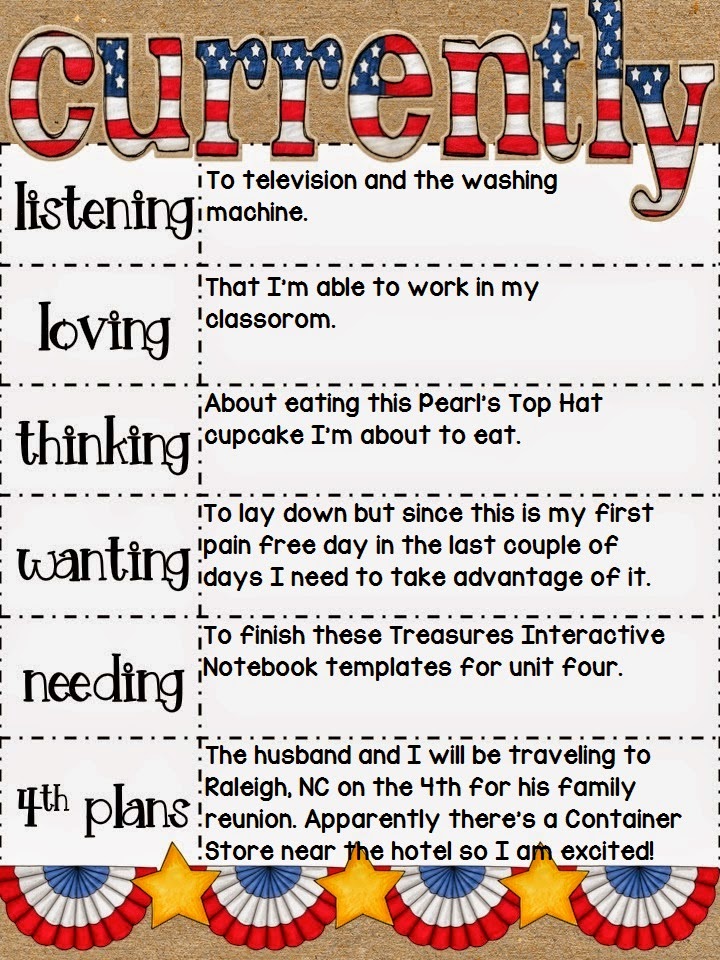 currently

| | |
|---|---|
| listening | To television and the washing machine. |
| loving | That I'm able to work in my classorom. |
| thinking | About eating this Pearl's Top Hat cupcake I'm about to eat. |
| wanting | To lay down but since this is my first pain free day in the last couple of days I need to take advantage of it. |
| needing | To finish these Treasures Interactive Notebook templates for unit four. |
| 4th plans | The husband and I will be traveling to Raleigh, NC on the 4th for his family reunion. Apparently there's a Container Store near the hotel so I am excited! |